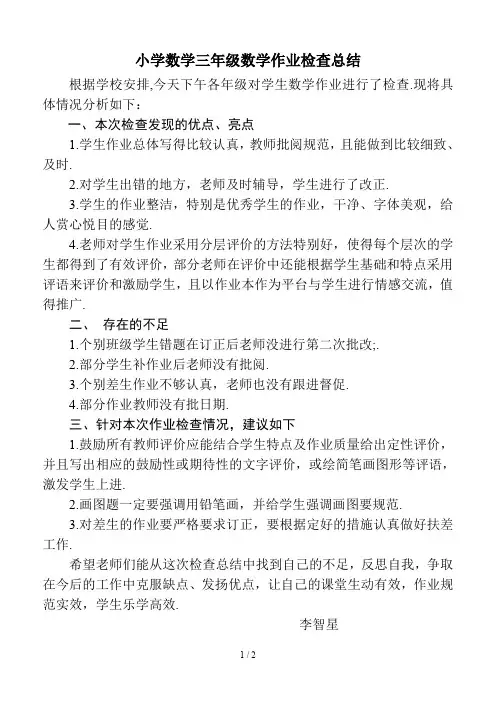 小学数学三年级数学作业检查总结

根据学校安排,今天下午各年级对学生数学作业进行了检查.现将具体情况分析如下：

一、本次检查发现的优点、亮点

1.学生作业总体写得比较认真，教师批阅规范，且能做到比较细致、及时.

2.对学生出错的地方，老师及时辅导，学生进行了改正.

3.学生的作业整洁，特别是优秀学生的作业，干净、字体美观，给人赏心悦目的感觉.

4.老师对学生作业采用分层评价的方法特别好，使得每个层次的学生都得到了有效评价，部分老师在评价中还能根据学生基础和特点采用评语来评价和激励学生，且以作业本作为平台与学生进行情感交流，值得推广.

二、 存在的不足

1.个别班级学生错题在订正后老师没进行第二次批改;.

2.部分学生补作业后老师没有批阅.

3.个别差生作业不够认真，老师也没有跟进督促.

4.部分作业教师没有批日期.

三、针对本次作业检查情况，建议如下

1.鼓励所有教师评价应能结合学生特点及作业质量给出定性评价，并且写出相应的鼓励性或期待性的文字评价，或绘简笔画图形等评语，激发学生上进.

2.画图题一定要强调用铅笔画，并给学生强调画图要规范.

3.对差生的作业要严格要求订正，要根据定好的措施认真做好扶差工作.

希望老师们能从这次检查总结中找到自己的不足，反思自我，争取在今后的工作中克服缺点、发扬优点，让自己的课堂生动有效，作业规范实效，学生乐学高效.

李智星

1 / 2